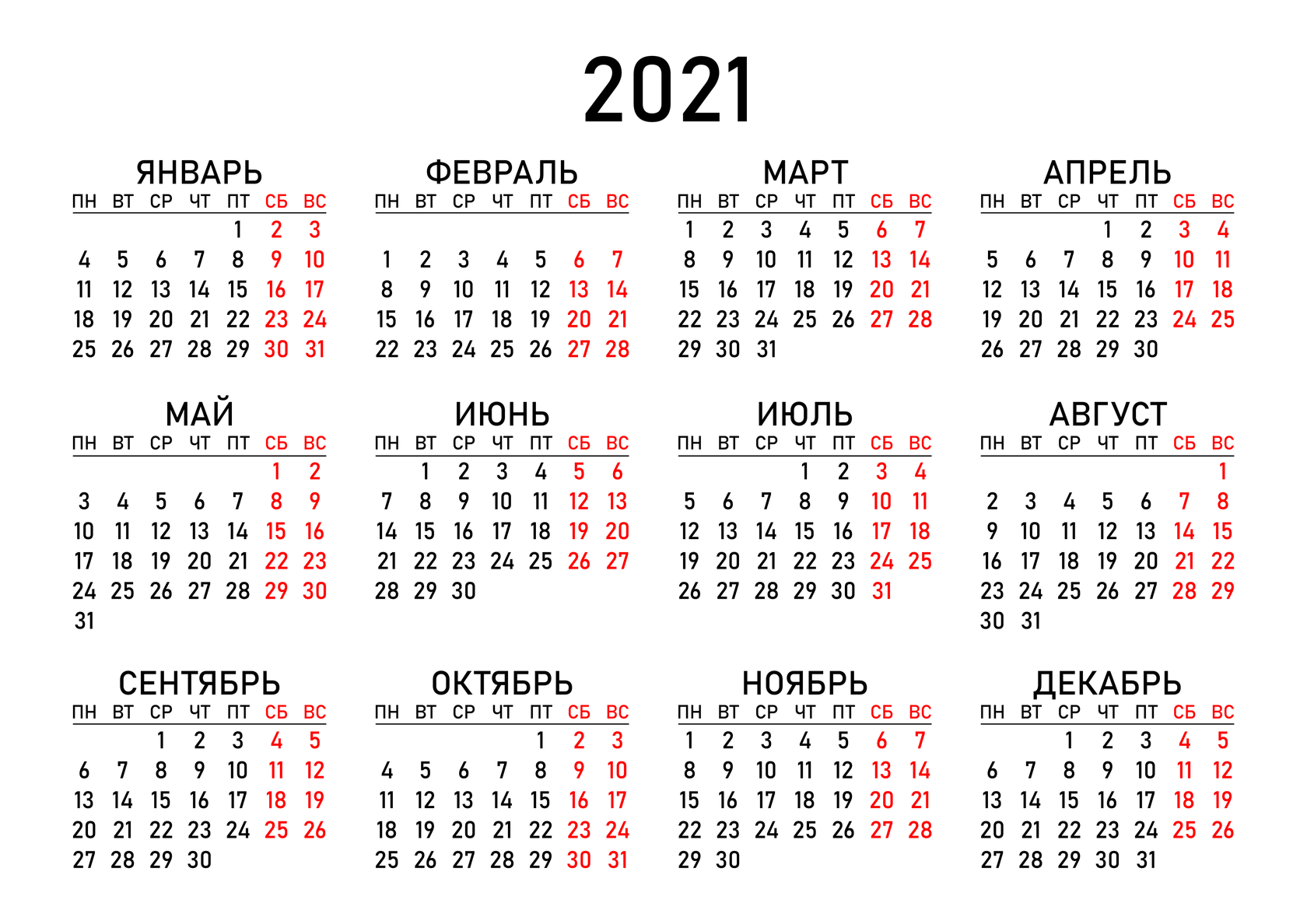 2021

ЯНВАРЬ

| ПН | ВТ | СР | ЧТ | ПТ | СБ | ВС |
|---|---|---|---|---|---|---|
| | | | | 1 | 2 | 3 |
| 4 | 5 | 6 | 7 | 8 | 9 | 10 |
| 11 | 12 | 13 | 14 | 15 | 16 | 17 |
| 18 | 19 | 20 | 21 | 22 | 23 | 24 |
| 25 | 26 | 27 | 28 | 29 | 30 | 31 |

ФЕВРАЛЬ

| ПН | ВТ | СР | ЧТ | ПТ | СБ | ВС |
|---|---|---|---|---|---|---|
| 1 | 2 | 3 | 4 | 5 | 6 | 7 |
| 8 | 9 | 10 | 11 | 12 | 13 | 14 |
| 15 | 16 | 17 | 18 | 19 | 20 | 21 |
| 22 | 23 | 24 | 25 | 26 | 27 | 28 |

МАРТ

| ПН | ВТ | СР | ЧТ | ПТ | СБ | ВС |
|---|---|---|---|---|---|---|
| 1 | 2 | 3 | 4 | 5 | 6 | 7 |
| 8 | 9 | 10 | 11 | 12 | 13 | 14 |
| 15 | 16 | 17 | 18 | 19 | 20 | 21 |
| 22 | 23 | 24 | 25 | 26 | 27 | 28 |
| 29 | 30 | 31 | | | | |

АПРЕЛЬ

| ПН | ВТ | СР | ЧТ | ПТ | СБ | ВС |
|---|---|---|---|---|---|---|
| | | | 1 | 2 | 3 | 4 |
| 5 | 6 | 7 | 8 | 9 | 10 | 11 |
| 12 | 13 | 14 | 15 | 16 | 17 | 18 |
| 19 | 20 | 21 | 22 | 23 | 24 | 25 |
| 26 | 27 | 28 | 29 | 30 | | |

МАЙ

| ПН | ВТ | СР | ЧТ | ПТ | СБ | ВС |
|---|---|---|---|---|---|---|
| | | | | | 1 | 2 |
| 3 | 4 | 5 | 6 | 7 | 8 | 9 |
| 10 | 11 | 12 | 13 | 14 | 15 | 16 |
| 17 | 18 | 19 | 20 | 21 | 22 | 23 |
| 24 | 25 | 26 | 27 | 28 | 29 | 30 |
| 31 | | | | | | |

ИЮНЬ

| ПН | ВТ | СР | ЧТ | ПТ | СБ | ВС |
|---|---|---|---|---|---|---|
| | 1 | 2 | 3 | 4 | 5 | 6 |
| 7 | 8 | 9 | 10 | 11 | 12 | 13 |
| 14 | 15 | 16 | 17 | 18 | 19 | 20 |
| 21 | 22 | 23 | 24 | 25 | 26 | 27 |
| 28 | 29 | 30 | | | | |

ИЮЛЬ

| ПН | ВТ | СР | ЧТ | ПТ | СБ | ВС |
|---|---|---|---|---|---|---|
| | | | 1 | 2 | 3 | 4 |
| 5 | 6 | 7 | 8 | 9 | 10 | 11 |
| 12 | 13 | 14 | 15 | 16 | 17 | 18 |
| 19 | 20 | 21 | 22 | 23 | 24 | 25 |
| 26 | 27 | 28 | 29 | 30 | 31 | |

АВГУСТ

| ПН | ВТ | СР | ЧТ | ПТ | СБ | ВС |
|---|---|---|---|---|---|---|
| | | | | | | 1 |
| 2 | 3 | 4 | 5 | 6 | 7 | 8 |
| 9 | 10 | 11 | 12 | 13 | 14 | 15 |
| 16 | 17 | 18 | 19 | 20 | 21 | 22 |
| 23 | 24 | 25 | 26 | 27 | 28 | 29 |
| 30 | 31 | | | | | |

СЕНТЯБРЬ

| ПН | ВТ | СР | ЧТ | ПТ | СБ | ВС |
|---|---|---|---|---|---|---|
| | | 1 | 2 | 3 | 4 | 5 |
| 6 | 7 | 8 | 9 | 10 | 11 | 12 |
| 13 | 14 | 15 | 16 | 17 | 18 | 19 |
| 20 | 21 | 22 | 23 | 24 | 25 | 26 |
| 27 | 28 | 29 | 30 | | | |

ОКТЯБРЬ

| ПН | ВТ | СР | ЧТ | ПТ | СБ | ВС |
|---|---|---|---|---|---|---|
| | | | | 1 | 2 | 3 |
| 4 | 5 | 6 | 7 | 8 | 9 | 10 |
| 11 | 12 | 13 | 14 | 15 | 16 | 17 |
| 18 | 19 | 20 | 21 | 22 | 23 | 24 |
| 25 | 26 | 27 | 28 | 29 | 30 | 31 |

НОЯБРЬ

| ПН | ВТ | СР | ЧТ | ПТ | СБ | ВС |
|---|---|---|---|---|---|---|
| 1 | 2 | 3 | 4 | 5 | 6 | 7 |
| 8 | 9 | 10 | 11 | 12 | 13 | 14 |
| 15 | 16 | 17 | 18 | 19 | 20 | 21 |
| 22 | 23 | 24 | 25 | 26 | 27 | 28 |
| 29 | 30 | | | | | |

ДЕКАБРЬ

| ПН | ВТ | СР | ЧТ | ПТ | СБ | ВС |
|---|---|---|---|---|---|---|
| | | 1 | 2 | 3 | 4 | 5 |
| 6 | 7 | 8 | 9 | 10 | 11 | 12 |
| 13 | 14 | 15 | 16 | 17 | 18 | 19 |
| 20 | 21 | 22 | 23 | 24 | 25 | 26 |
| 27 | 28 | 29 | 30 | 31 | | |